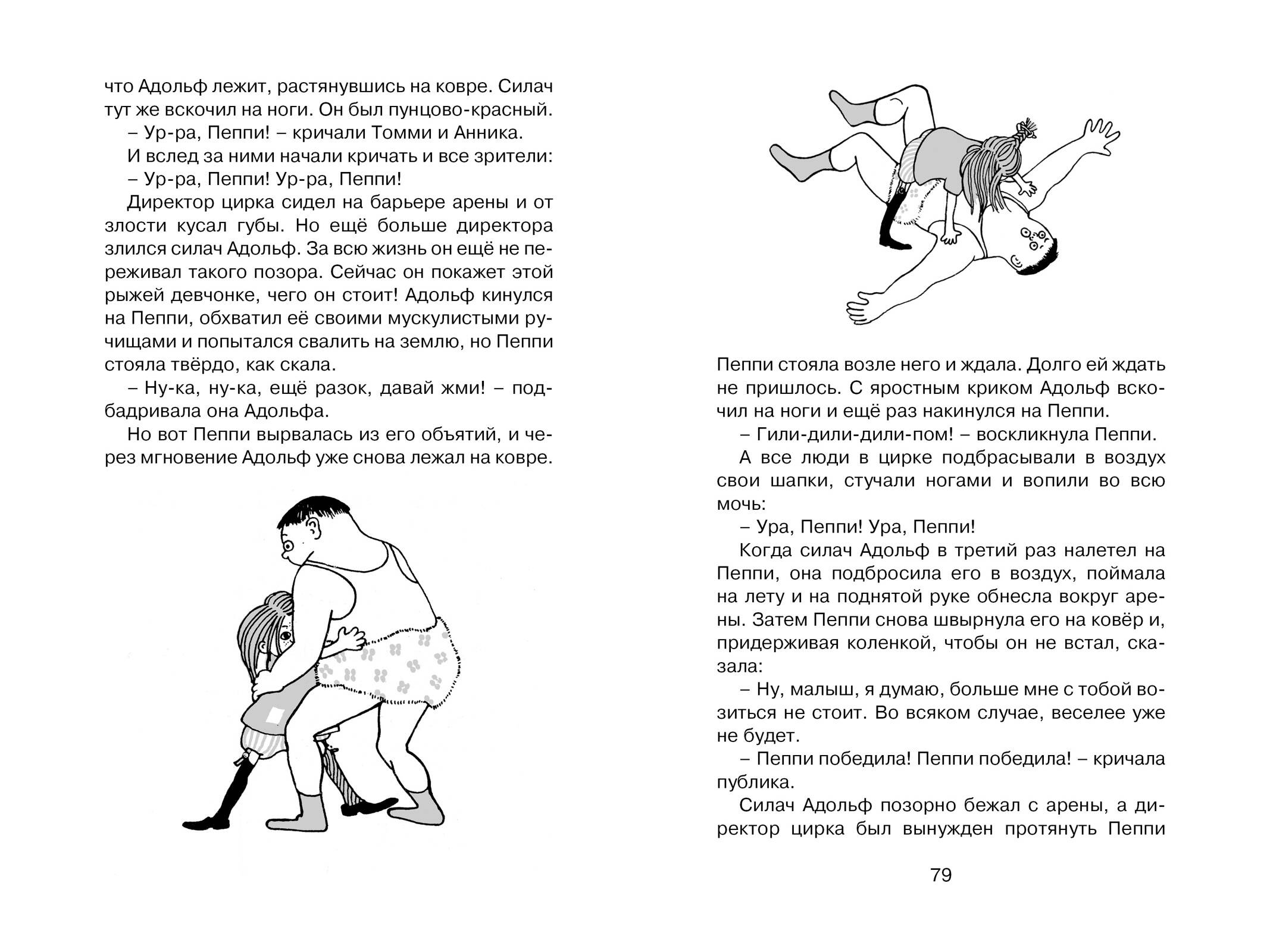 что Адольф лежит, растянувшись на ковре. Силач тут же вскочил на ноги. Он был пунцово-красный.

– Ур-ра, Пеппи! – кричали Томми и Анника.

И вслед за ними начали кричать и все зрители:

– Ур-ра, Пеппи! Ур-ра, Пеппи!

Директор цирка сидел на барьере арены и от злости кусал губы. Но ещё больше директора злился силач Адольф. За всю жизнь он ещё не переживал такого позора. Сейчас он покажет этой рыжей девчонке, чего он стоит! Адольф кинулся на Пеппи, обхватил её своими мускулистыми ручищами и попытался свалить на землю, но Пеппи стояла твёрдо, как скала.

– Ну-ка, ну-ка, ещё разок, давай жми! – подбадривала она Адольфа.

Но вот Пеппи вырвалась из его объятий, и через мгновение Адольф уже снова лежал на ковре.

Пеппи стояла возле него и ждала. Долго ей ждать не пришлось. С яростным криком Адольф вскочил на ноги и ещё раз накинулся на Пеппи.

– Гили-дили-дили-пом! – воскликнула Пеппи.

А все люди в цирке подбрасывали в воздух свои шапки, стучали ногами и вопили во всю мочь:

– Ура, Пеппи! Ура, Пеппи!

Когда силач Адольф в третий раз налетел на Пеппи, она подбросила его в воздух, поймала на лету и на поднятой руке обнесла вокруг арены. Затем Пеппи снова швырнула его на ковёр и, придерживая коленкой, чтобы он не встал, сказала:

– Ну, малыш, я думаю, больше мне с тобой возиться не стоит. Во всяком случае, веселее уже не будет.

– Пеппи победила! Пеппи победила! – кричала публика.

Силач Адольф позорно бежал с арены, а директор цирка был вынужден протянуть Пеппи

79